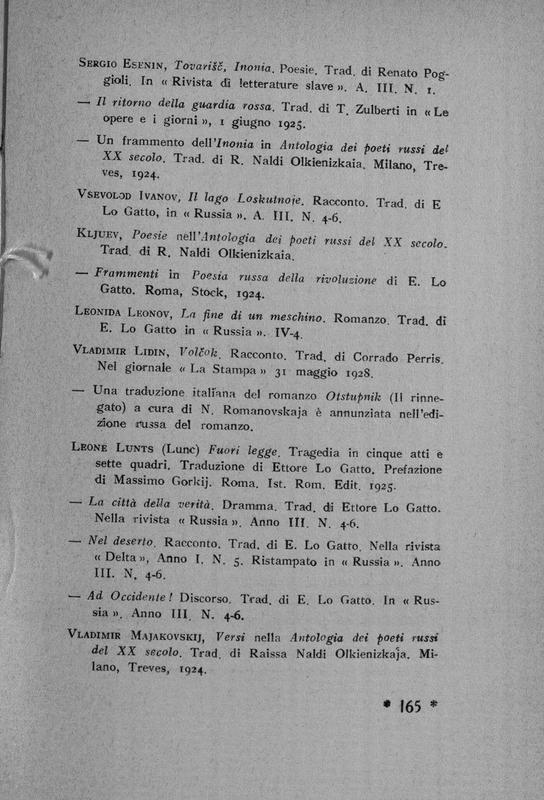 Sergio Esenin, Tovarišč, Inonia. Poesie. Trad. di Renato Poggioli. In « Rivista di letterature slave ». A. III. N. 1.

— Il ritorno della guardia rossa. Trad. di T. Zulberti in « Le opere e i giorni », 1 giugno 1925.

— Un frammento dell'Inonia in Antologia dei poeti russi del XX secolo. Trad. di R. Naldi Olkienizkaia. Milano, Treves, 1924.

Vsevolod Ivanov, Il lago Loskutnoje. Racconto. Trad. di E Lo Gatto, in « Russia ». A. III. N. 4-6.

Kljuev, Poesie nell'Antologia dei poeti russi del XX secolo. Trad. di R. Naldi Olkienizkaia.

— Frammenti in Poesia russa della rivoluzione di E. Lo Gatto. Roma, Stock, 1924.

Leonida Leonov, La fine di un meschino. Romanzo. Trad. di E. Lo Gatto in « Russia ». IV-4.

Vladimir Lidin, Volčok. Racconto. Trad. di Corrado Perris. Nel giornale « La Stampa » 31 maggio 1928.

— Una traduzione italiana del romanzo Otstupnik (Il rinnegato) a cura di N. Romanovskaja è annunziata nell'edizione russa del romanzo.

Leone Lunts (Lunc) Fuori legge. Tragedia in cinque atti e sette quadri. Traduzione di Ettore Lo Gatto. Prefazione di Massimo Gorkij. Roma. Ist. Rom. Edit. 1925.

— La città della verità. Dramma. Trad. di Ettore Lo Gatto. Nella rivista « Russia ». Anno III. N. 4-6.

— Nel deserto. Racconto. Trad. di E. Lo Gatto. Nella rivista « Delta », Anno I. N. 5. Ristampato in « Russia ». Anno III. N. 4-6.

— Ad Occidente! Discorso. Trad. di E. Lo Gatto. In « Russia ». Anno III. N. 4-6.

Vladimir Majakovskij, Versi nella Antologia dei poeti russi del XX secolo. Trad. di Raissa Naldi Olkienizkaja. Milano, Treves, 1924.

* 165 *